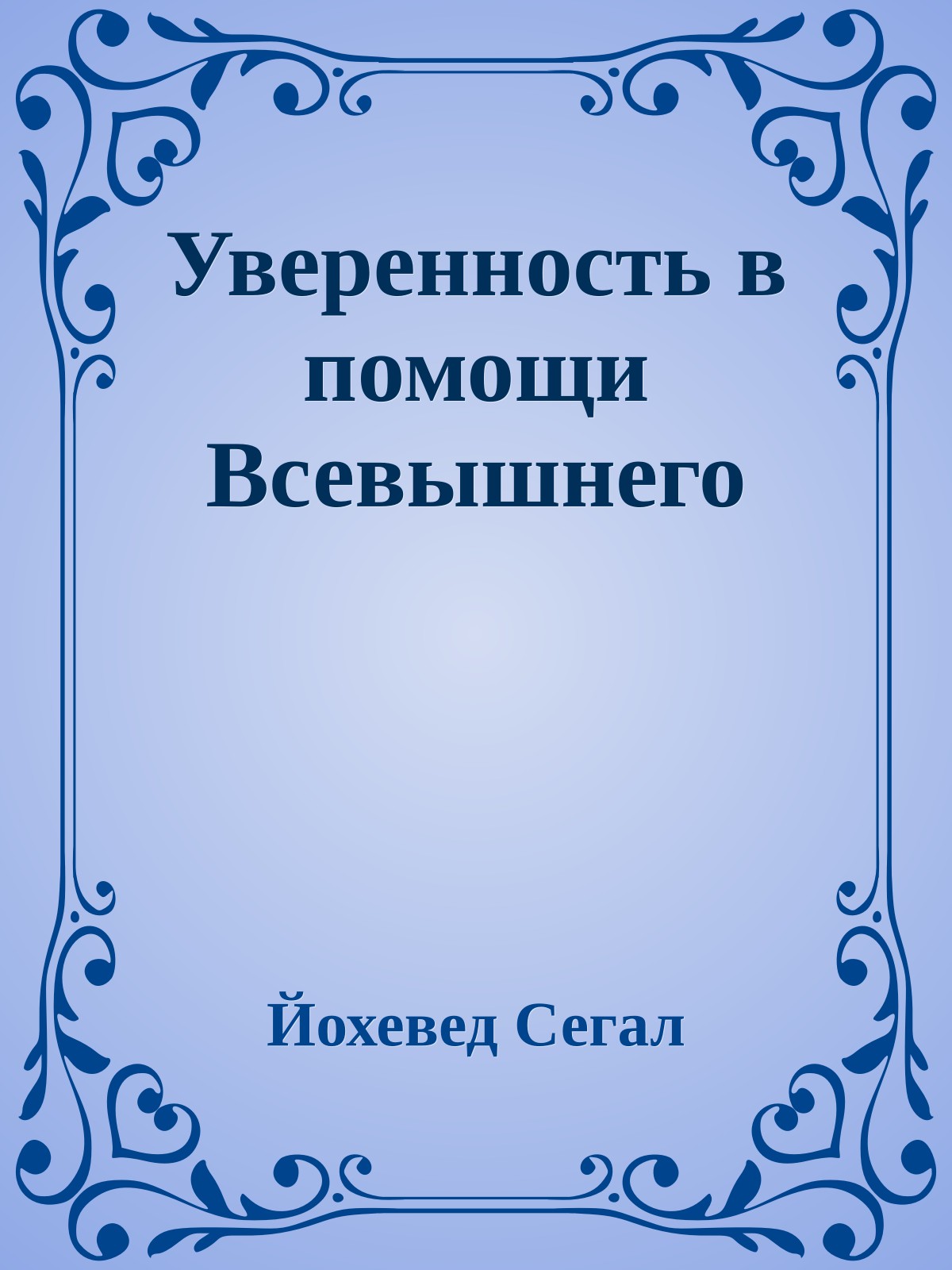 Уверенность в помощи Всевышнего

Йохевед Сегал